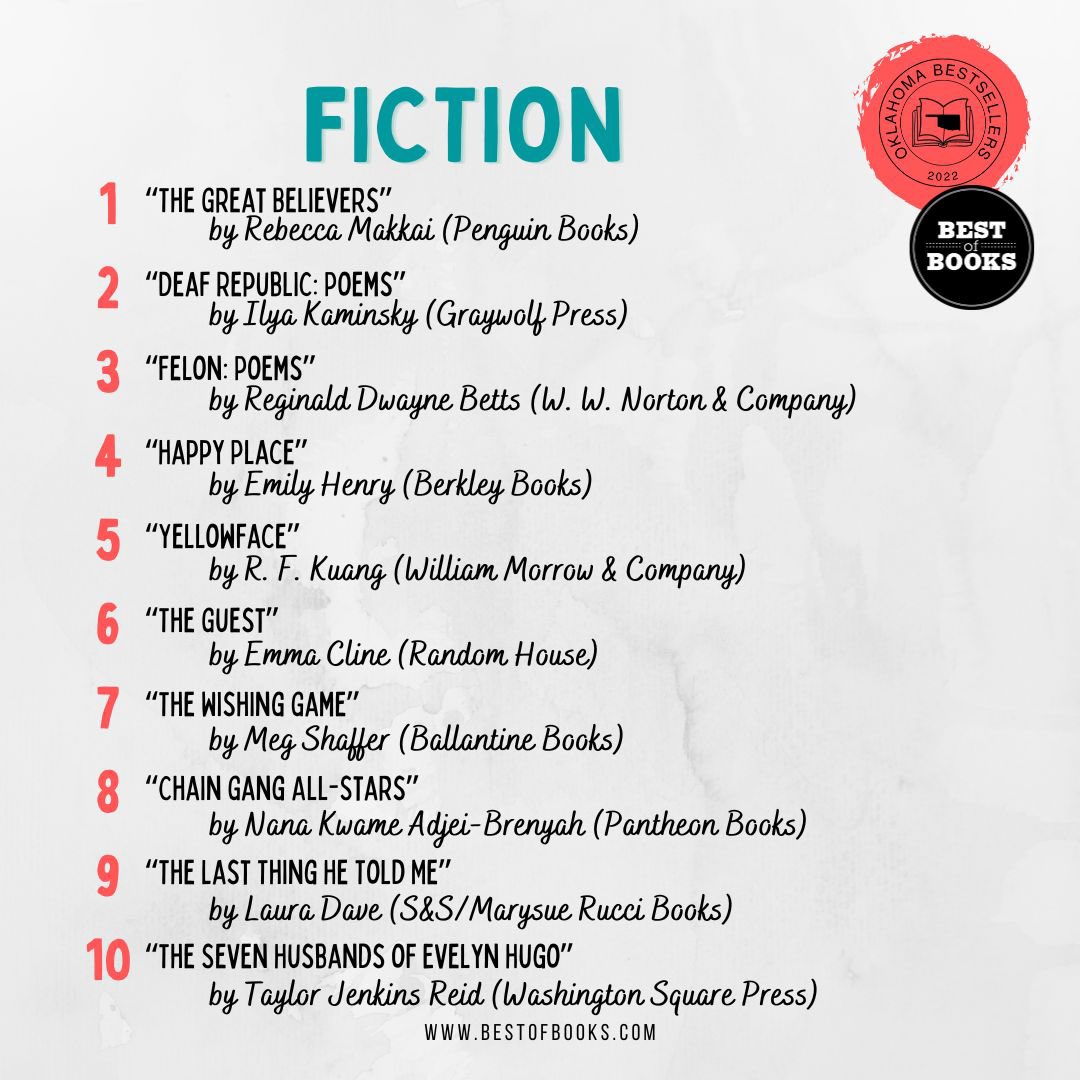 FICTION

OKLAHOMA BESTSELLERS
2022

BEST of BOOKS

1 "THE GREAT BELIEVERS"
by Rebecca Makkai (Penguin Books)

2 "DEAF REPUBLIC: POEMS"
by Ilya Kaminsky (Graywolf Press)

3 "FELON: POEMS"
by Reginald Dwayne Betts (W. W. Norton & Company)

4 "HAPPY PLACE"
by Emily Henry (Berkley Books)

5 "YELLOWFACE"
by R. F. Kuang (William Morrow & Company)

6 "THE GUEST"
by Emma Cline (Random House)

7 "THE WISHING GAME"
by Meg Shaffer (Ballantine Books)

8 "CHAIN GANG ALL-STARS"
by Nana Kwame Adjei-Brenyah (Pantheon Books)

9 "THE LAST THING HE TOLD ME"
by Laura Dave (S&S/Marysue Rucci Books)

10 "THE SEVEN HUSBANDS OF EVELYN HUGO"
by Taylor Jenkins Reid (Washington Square Press)

WWW.BESTOFBOOKS.COM